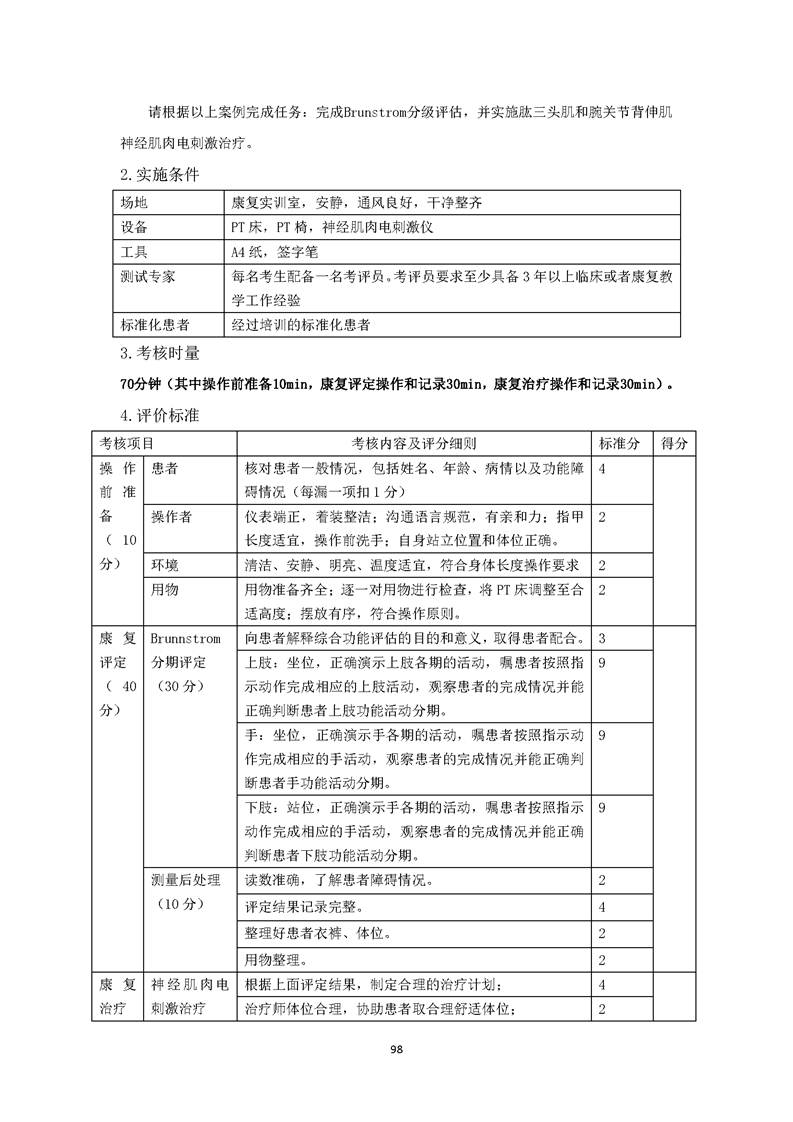 请根据以上案例完成任务：完成Brunstrom分级评估，并实施肱三头肌和腕关节背伸肌神经肌肉电刺激治疗。

2.实施条件

| 场地 | 康复实训室，安静，通风良好，干净整齐 |
|---|---|
| 设备 | PT床，PT椅，神经肌肉电刺激仪 |
| 工具 | A4纸，签字笔 |
| 测试专家 | 每名考生配备一名考评员。考评员要求至少具备3年以上临床或者康复教学工作经验 |
| 标准化患者 | 经过培训的标准化患者 |

3.考核时量

70分钟（其中操作前准备10min，康复评定操作和记录30min，康复治疗操作和记录30min）。

4.评价标准

| 考核项目 | | 考核内容及评分细则 | 标准分 | 得分 |
|---|---|---|---|---|
| 操作前准备（10分） | 患者 | 核对患者一般情况，包括姓名、年龄、病情以及功能障碍情况（每漏一项扣1分） | 4 | |
| | 操作者 | 仪表端正，着装整洁；沟通语言规范，有亲和力；指甲长度适宜，操作前洗手；自身站立位置和体位正确。 | 2 | |
| | 环境 | 清洁、安静、明亮、温度适宜，符合身体长度操作要求 | 2 | |
| | 用物 | 用物准备齐全；逐一对用物进行检查，将PT床调整至合适高度；摆放有序，符合操作原则。 | 2 | |
| 康复评定（40分） | Brunnstrom分期评定（30分） | 向患者解释综合功能评估的目的和意义，取得患者配合。 | 3 | |
| | | 上肢：坐位，正确演示上肢各期的活动，嘱患者按照指示动作完成相应的上肢活动，观察患者的完成情况并能正确判断患者上肢功能活动分期。 | 9 | |
| | | 手：坐位，正确演示手各期的活动，嘱患者按照指示动作完成相应的手活动，观察患者的完成情况并能正确判断患者手功能活动分期。 | 9 | |
| | | 下肢：站位，正确演示手各期的活动，嘱患者按照指示动作完成相应的手活动，观察患者的完成情况并能正确判断患者下肢功能活动分期。 | 9 | |
| | 测量后处理（10分） | 读数准确，了解患者障碍情况。 | 2 | |
| | | 评定结果记录完整。 | 4 | |
| | | 整理好患者衣裤、体位。 | 2 | |
| | | 用物整理。 | 2 | |
| 康复治疗 | 神经肌肉电刺激治疗 | 根据上面评定结果，制定合理的治疗计划； | 4 | |
| | | 治疗师体位合理，协助患者取合理舒适体位； | 2 | |

98